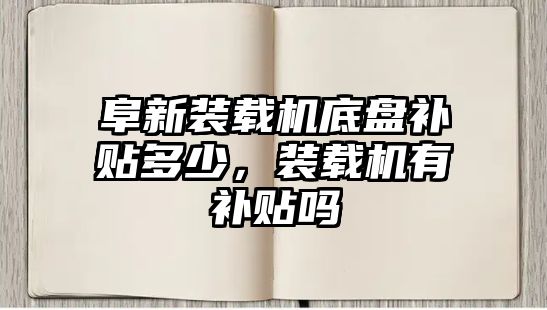 阜新装载机底盘补贴多少，装载机有补贴吗